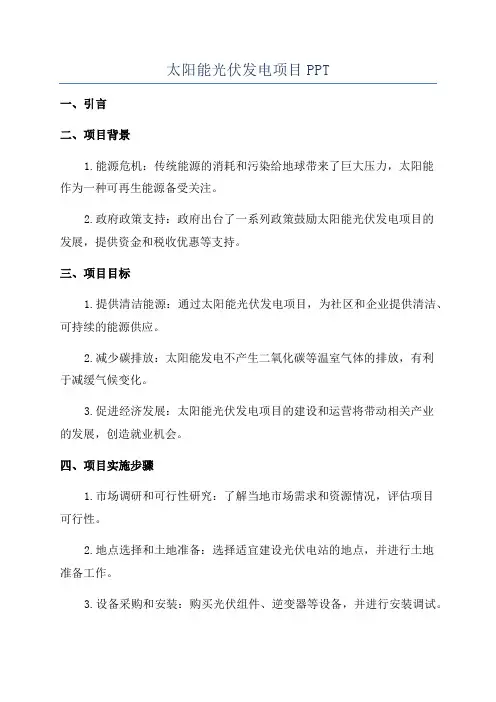 太阳能光伏发电项目 PPT

一、引言

二、项目背景

1.能源危机：传统能源的消耗和污染给地球带来了巨大压力，太阳能作为一种可再生能源备受关注。

2.政府政策支持：政府出台了一系列政策鼓励太阳能光伏发电项目的发展，提供资金和税收优惠等支持。

三、项目目标

1.提供清洁能源：通过太阳能光伏发电项目，为社区和企业提供清洁、可持续的能源供应。

2.减少碳排放：太阳能发电不产生二氧化碳等温室气体的排放，有利于减缓气候变化。

3.促进经济发展：太阳能光伏发电项目的建设和运营将带动相关产业的发展，创造就业机会。

四、项目实施步骤

1.市场调研和可行性研究：了解当地市场需求和资源情况，评估项目可行性。

2.地点选择和土地准备：选择适宜建设光伏电站的地点，并进行土地准备工作。

3.设备采购和安装：购买光伏组件、逆变器等设备，并进行安装调试。